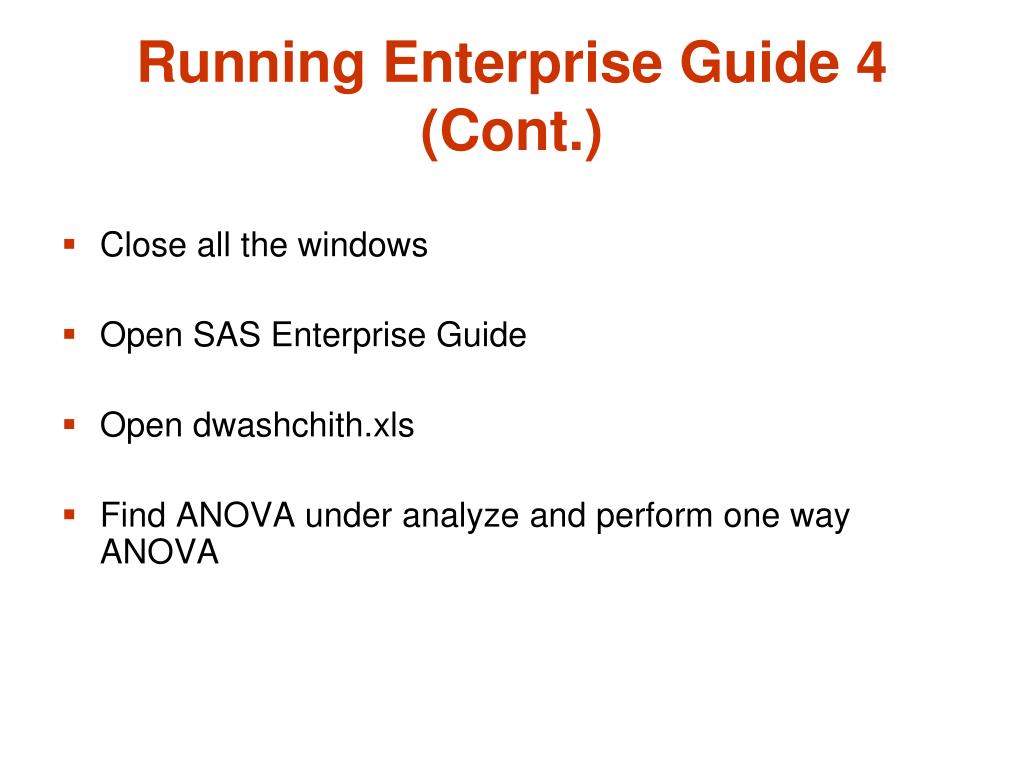 Running Enterprise Guide 4 (Cont.)

▪ Close all the windows

▪ Open SAS Enterprise Guide

▪ Open dwashchith.xls

▪ Find ANOVA under analyze and perform one way ANOVA